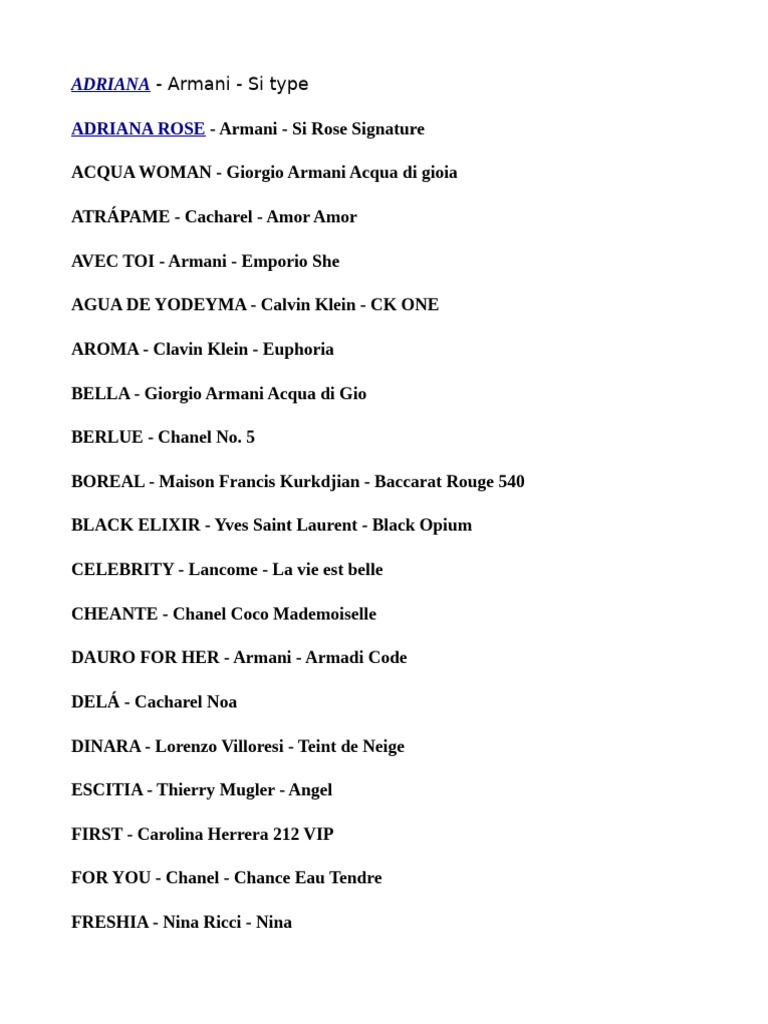 ADRIANA - Armani - Si type

ADRIANA ROSE - Armani - Si Rose Signature

ACQUA WOMAN - Giorgio Armani Acqua di gioia

ATRÁPAME - Cacharel - Amor Amor

AVEC TOI - Armani - Emporio She

AGUA DE YODEYMA - Calvin Klein - CK ONE

AROMA - Clavin Klein - Euphoria

BELLA - Giorgio Armani Acqua di Gio

BERLUE - Chanel No. 5

BOREAL - Maison Francis Kurkdjian - Baccarat Rouge 540

BLACK ELIXIR - Yves Saint Laurent - Black Opium

CELEBRITY - Lancome - La vie est belle

CHEANTE - Chanel Coco Mademoiselle

DAURO FOR HER - Armani - Armadi Code

DELÁ - Cacharel Noa

DINARA - Lorenzo Villoresi - Teint de Neige

ESCITIA - Thierry Mugler - Angel

FIRST - Carolina Herrera 212 VIP

FOR YOU - Chanel - Chance Eau Tendre

FRESHIA - Nina Ricci - Nina